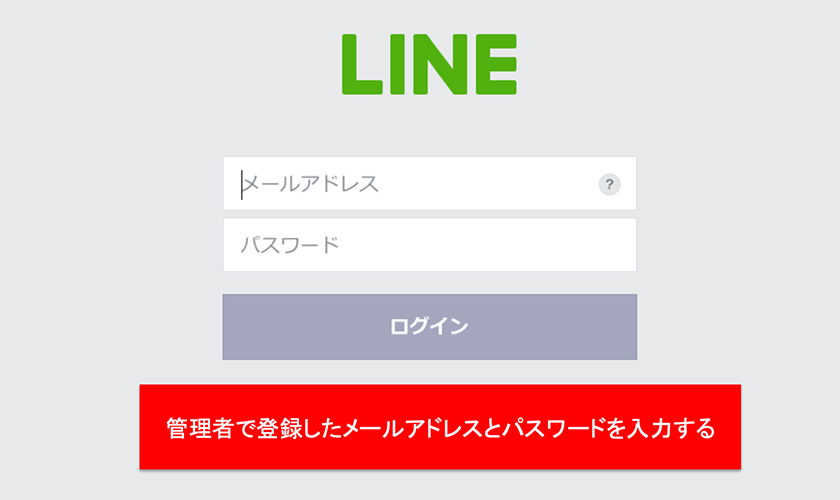 LINE

メールアドレス ?

パスワード

ログイン

管理者で登録したメールアドレスとパスワードを入力する